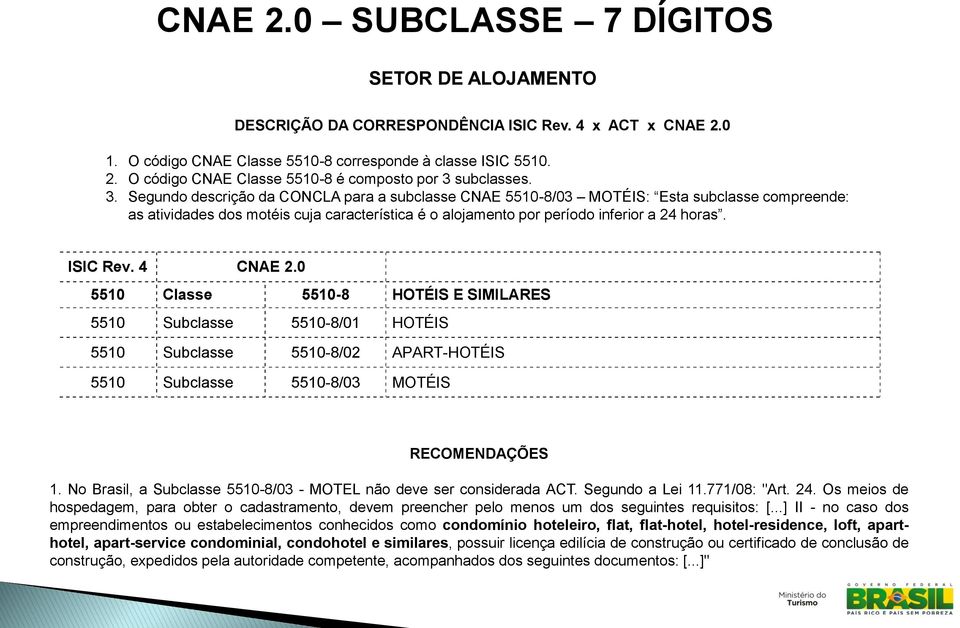 CNAE 2.0 – SUBCLASSE – 7 DÍGITOS

SETOR DE ALOJAMENTO

DESCRIÇÃO DA CORRESPONDÊNCIA ISIC Rev. 4 x ACT x CNAE 2.0

1. O código CNAE Classe 5510-8 corresponde à classe ISIC 5510.
2. O código CNAE Classe 5510-8 é composto por 3 subclasses.
3. Segundo descrição da CONCLA para a subclasse CNAE 5510-8/03 – MOTÉIS: “Esta subclasse compreende: as atividades dos motéis cuja característica é o alojamento por período inferior a 24 horas”.

| ISIC Rev. 4 | CNAE 2.0 | | |
|---|---|---|---|
| 5510 | Classe | 5510-8 | HOTÉIS E SIMILARES |
| 5510 | Subclasse | 5510-8/01 | HOTÉIS |
| 5510 | Subclasse | 5510-8/02 | APART-HOTÉIS |
| 5510 | Subclasse | 5510-8/03 | MOTÉIS |

RECOMENDAÇÕES

1. No Brasil, a Subclasse 5510-8/03 - MOTEL não deve ser considerada ACT. Segundo a Lei 11.771/08: "Art. 24. Os meios de hospedagem, para obter o cadastramento, devem preencher pelo menos um dos seguintes requisitos: [...] II - no caso dos empreendimentos ou estabelecimentos conhecidos como condomínio hoteleiro, flat, flat-hotel, hotel-residence, loft, apart-hotel, apart-service condominial, condohotel e similares, possuir licença edilícia de construção ou certificado de conclusão de construção, expedidos pela autoridade competente, acompanhados dos seguintes documentos: [...]"

Ministério do Turismo

GOVERNO FEDERAL
BRASIL
PAÍS RICO É PAÍS SEM POBREZA